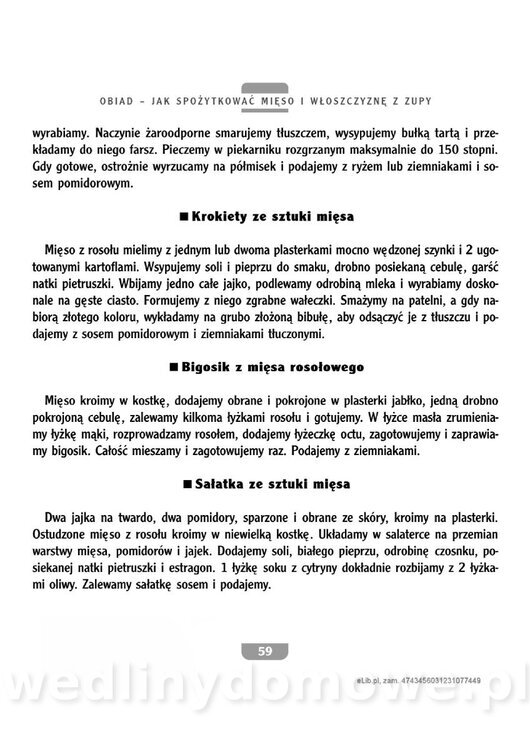 OBIAD – JAK SPOŻYTKOWAĆ MIĘSO I WŁOSZCZYZNĘ Z ZUPY

wyrabiamy. Naczynie żaroodporne smarujemy tłuszczem, wysypujemy bułką tartą i przekładamy do niego farsz. Pieczemy w piekarniku rozgrzanym maksymalnie do 150 stopni. Gdy gotowe, ostrożnie wyrzucamy na półmisek i podajemy z ryżem lub ziemniakami i sosem pomidorowym.

■ Krokiety ze sztuki mięsa

Mięso z rosołu mielimy z jednym lub dwoma plasterkami mocno wędzonej szynki i 2 ugotowanymi kartoflami. Wsypujemy soli i pieprzu do smaku, drobno posiekaną cebulę, garść natki pietruszki. Wbijamy jedno całe jajko, podlewamy odrobiną mleka i wyrabiamy doskonale na gęste ciasto. Formujemy z niego zgrabne wałeczki. Smażymy na patelni, a gdy nabiorą złotego koloru, wykładamy na grubo złożoną bibułę, aby odsączyć je z tłuszczu i podajemy z sosem pomidorowym i ziemniakami tłuczonymi.

■ Bigosik z mięsa rosołowego

Mięso kroimy w kostkę, dodajemy obrane i pokrojone w plasterki jabłko, jedną drobno pokrojoną cebulę, zalewamy kilkoma łyżkami rosołu i gotujemy. W łyżce masła zrumieniamy łyżkę mąki, rozprowadzamy rosołem, dodajemy łyżeczkę octu, zagotowujemy i zaprawiamy bigosik. Całość mieszamy i zagotowujemy raz. Podajemy z ziemniakami.

■ Sałatka ze sztuki mięsa

Dwa jajka na twardo, dwa pomidory, sparzone i obrane ze skóry, kroimy na plasterki. Ostudzone mięso z rosołu kroimy w niewielką kostkę. Układamy w salaterce na przemian warstwy mięsa, pomidorów i jajek. Dodajemy soli, białego pieprzu, odrobinę czosnku, posiekanej natki pietruszki i estragon. 1 łyżkę soku z cytryny dokładnie rozbijamy z 2 łyżkami oliwy. Zalewamy sałatkę sosem i podajemy.

59

eLib.pl, zam. 4743456031231077449

wedlinydomowe.pl